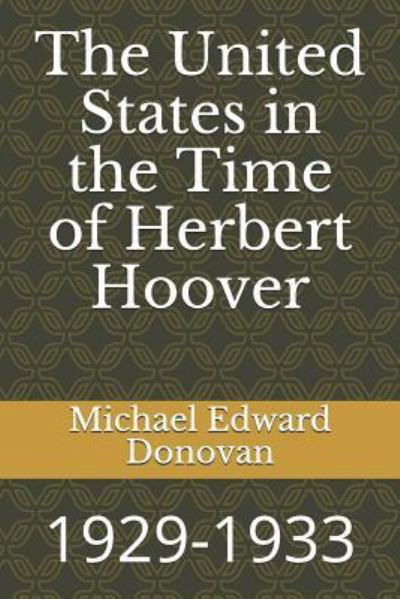 The United States in the Time of Herbert Hoover

Michael Edward Donovan

1929-1933